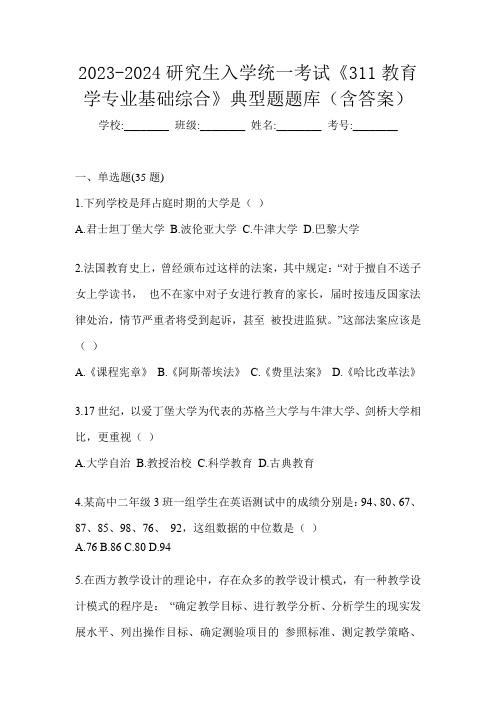 2023-2024 研究生入学统一考试《311 教育学专业基础综合》典型题题库（含答案）

学校:________ 班级:________ 姓名:________ 考号:________

一、单选题(35 题)

1.下列学校是拜占庭时期的大学是（ ）

A.君士坦丁堡大学 B.波伦亚大学 C.牛津大学 D.巴黎大学

2.法国教育史上，曾经颁布过这样的法案，其中规定：“对于擅自不送子女上学读书， 也不在家中对子女进行教育的家长，届时按违反国家法律处治，情节严重者将受到起诉，甚至 被投进监狱。”这部法案应该是（ ）

A.《课程宪章》 B.《阿斯蒂埃法》 C.《费里法案》 D.《哈比改革法》

3.17 世纪，以爱丁堡大学为代表的苏格兰大学与牛津大学、剑桥大学相比，更重视（ ）

A.大学自治 B.教授治校 C.科学教育 D.古典教育

4.某高中二年级 3 班一组学生在英语测试中的成绩分别是：94、80、67、87、85、98、76、 92，这组数据的中位数是（ ）

A.76 B.86 C.80 D.94

5.在西方教学设计的理论中，存在众多的教学设计模式，有一种教学设计模式的程序是： “确定教学目标、进行教学分析、分析学生的现实发展水平、列出操作目标、确定测验项目的 参照标准、测定教学策略、